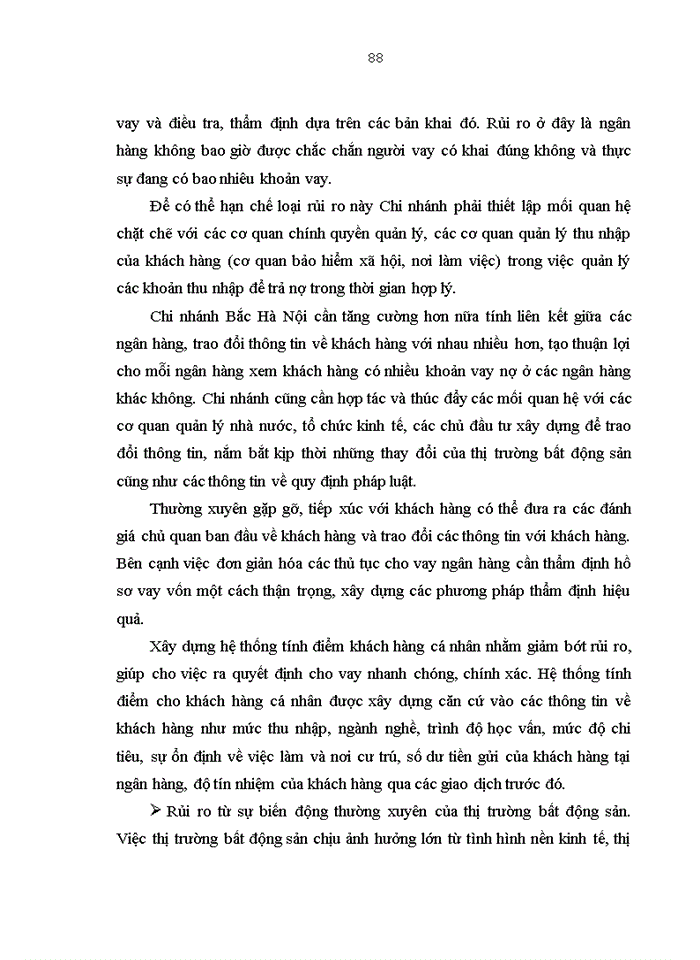 88

vay và điều tra, thẩm định dựa trên các bản khai đó. Rủi ro ở đây là ngân hàng không bao giờ được chắc chắn người vay có khai đúng không và thực sự đang có bao nhiêu khoản vay.

Để có thể hạn chế loại rủi ro này Chi nhánh phải thiết lập mối quan hệ chặt chẽ với các cơ quan chính quyền quản lý, các cơ quan quản lý thu nhập của khách hàng (cơ quan bảo hiểm xã hội, nơi làm việc) trong việc quản lý các khoản thu nhập để trả nợ trong thời gian hợp lý.

Chi nhánh Bắc Hà Nội cần tăng cường hơn nữa tính liên kết giữa các ngân hàng, trao đổi thông tin về khách hàng với nhau nhiều hơn, tạo thuận lợi cho mỗi ngân hàng xem khách hàng có nhiều khoản vay nợ ở các ngân hàng khác không. Chi nhánh cũng cần hợp tác và thúc đẩy các mối quan hệ với các cơ quan quản lý nhà nước, tổ chức kinh tế, các chủ đầu tư xây dựng để trao đổi thông tin, nắm bắt kịp thời những thay đổi của thị trường bất động sản cũng như các thông tin về quy định pháp luật.

Thường xuyên gặp gỡ, tiếp xúc với khách hàng có thể đưa ra các đánh giá chủ quan ban đầu về khách hàng và trao đổi các thông tin với khách hàng. Bên cạnh việc đơn giản hóa các thủ tục cho vay ngân hàng cần thẩm định hồ sơ vay vốn một cách thận trọng, xây dựng các phương pháp thẩm định hiệu quả.

Xây dựng hệ thống tính điểm khách hàng cá nhân nhằm giảm bớt rủi ro, giúp cho việc ra quyết định cho vay nhanh chóng, chính xác. Hệ thống tính điểm cho khách hàng cá nhân được xây dựng căn cứ vào các thông tin về khách hàng như mức thu nhập, ngành nghề, trình độ học vấn, mức độ chi tiêu, sự ổn định về việc làm và nơi cư trú, số dư tiền gửi của khách hàng tại ngân hàng, độ tín nhiệm của khách hàng qua các giao dịch trước đó.

➢ Rủi ro từ sự biến động thường xuyên của thị trường bất động sản. Việc thị trường bất động sản chịu ảnh hưởng lớn từ tình hình nền kinh tế, thị